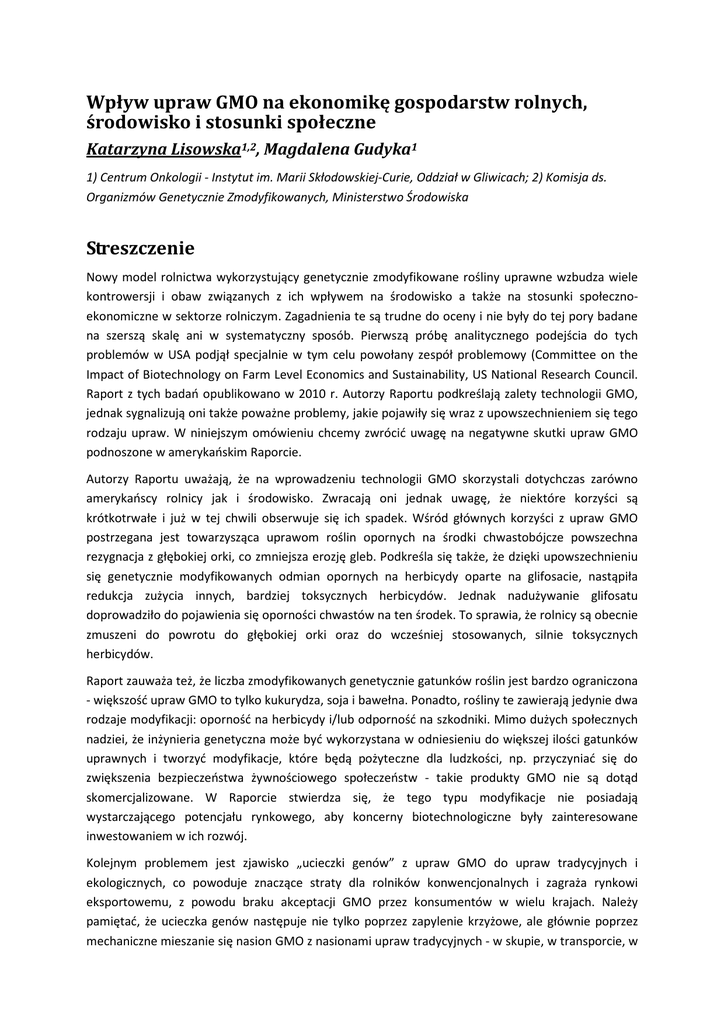 Wpływ upraw GMO na ekonomikę gospodarstw rolnych, środowisko i stosunki społeczne

Katarzyna Lisowska$^{1,2}$, Magdalena Gudyka$^{1}$

1) Centrum Onkologii - Instytut im. Marii Skłodowskiej-Curie, Oddział w Gliwicach; 2) Komisja ds. Organizmów Genetycznie Zmodyfikowanych, Ministerstwo Środowiska

Streszczenie

Nowy model rolnictwa wykorzystujący genetycznie zmodyfikowane rośliny uprawne wzbudza wiele kontrowersji i obaw związanych z ich wpływem na środowisko a także na stosunki społeczno-ekonomiczne w sektorze rolniczym. Zagadnienia te są trudne do oceny i nie były do tej pory badane na szerszą skalę ani w systematyczny sposób. Pierwszą próbę analitycznego podejścia do tych problemów w USA podjął specjalnie w tym celu powołany zespół problemowy (Committee on the Impact of Biotechnology on Farm Level Economics and Sustainability, US National Research Council. Raport z tych badań opublikowano w 2010 r. Autorzy Raportu podkreślają zalety technologii GMO, jednak sygnalizują oni także poważne problemy, jakie pojawiły się wraz z upowszechnieniem się tego rodzaju upraw. W niniejszym omówieniu chcemy zwrócić uwagę na negatywne skutki upraw GMO podnoszone w amerykańskim Raporcie.

Autorzy Raportu uważają, że na wprowadzeniu technologii GMO skorzystali dotychczas zarówno amerykańscy rolnicy jak i środowisko. Zwracają oni jednak uwagę, że niektóre korzyści są krótkotrwałe i już w tej chwili obserwuje się ich spadek. Wśród głównych korzyści z upraw GMO postrzegana jest towarzysząca uprawom roślin opornych na środki chwastobójcze powszechna rezygnacja z głębokiej orki, co zmniejsza erozję gleb. Podkreśla się także, że dzięki upowszechnieniu się genetycznie modyfikowanych odmian opornych na herbicydy oparte na glifosacie, nastąpiła redukcja zużycia innych, bardziej toksycznych herbicydów. Jednak nadużywanie glifosatu doprowadziło do pojawienia się oporności chwastów na ten środek. To sprawia, że rolnicy są obecnie zmuszeni do powrotu do głębokiej orki oraz do wcześniej stosowanych, silnie toksycznych herbicydów.

Raport zauważa też, że liczba zmodyfikowanych genetycznie gatunków roślin jest bardzo ograniczona - większość upraw GMO to tylko kukurydza, soja i bawełna. Ponadto, rośliny te zawierają jedynie dwa rodzaje modyfikacji: oporność na herbicydy i/lub odporność na szkodniki. Mimo dużych społecznych nadziei, że inżynieria genetyczna może być wykorzystana w odniesieniu do większej ilości gatunków uprawnych i tworzyć modyfikacje, które będą pożyteczne dla ludzkości, np. przyczyniać się do zwiększenia bezpieczeństwa żywnościowego społeczeństw - takie produkty GMO nie są dotąd skomercjalizowane. W Raporcie stwierdza się, że tego typu modyfikacje nie posiadają wystarczającego potencjału rynkowego, aby koncerny biotechnologiczne były zainteresowane inwestowaniem w ich rozwój.

Kolejnym problemem jest zjawisko „ucieczki genów" z upraw GMO do upraw tradycyjnych i ekologicznych, co powoduje znaczące straty dla rolników konwencjonalnych i zagraża rynkowi eksportowemu, z powodu braku akceptacji GMO przez konsumentów w wielu krajach. Należy pamiętać, że ucieczka genów następuje nie tylko poprzez zapylenie krzyżowe, ale głównie poprzez mechaniczne mieszanie się nasion GMO z nasionami upraw tradycyjnych - w skupie, w transporcie, w